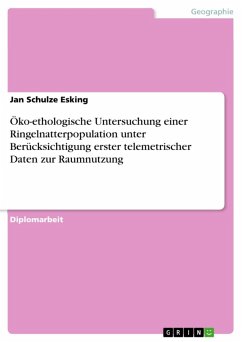 Geographie

Jan Schulze Esking

Öko-ethologische Untersuchung einer Ringelnatterpopulation unter Berücksichtigung erster telemetrischer Daten zur Raumnutzung

Diplomarbeit

GRIN